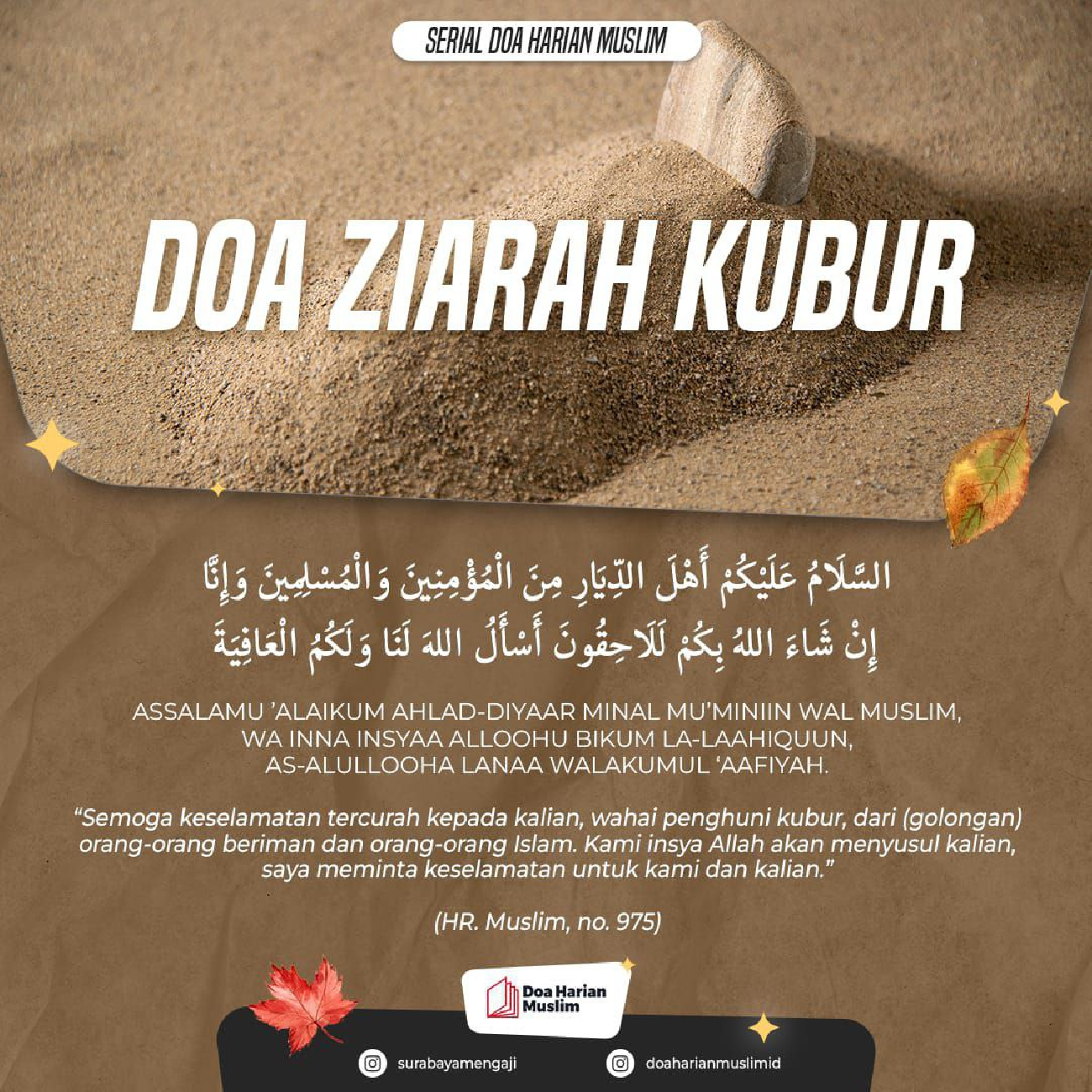 SERIAL DOA HARIAN MUSLIM

DOA ZIARAH KUBUR

السَّلَامُ عَلَيْكُمْ أَهْلَ الدِّيَارِ مِنَ الْمُؤْمِنِينَ وَالْمُسْلِمِينَ وَإِنَّا إِنْ شَاءَ اللهُ بِكُمْ لَلَاحِقُونَ أَسْأَلُ اللهَ لَنَا وَلَكُمُ الْعَافِيَةَ

ASSALAMU 'ALAIKUM AHLAD-DIYAAR MINAL MU'MINIIN WAL MUSLIM,
WA INNA INSYAA ALLOOHU BIKUM LA-LAAHIQUUN,
AS-ALULLOOHA LANAA WALAKUMUL 'AAFIYAH.

"Semoga keselamatan tercurah kepada kalian, wahai penghuni kubur, dari (golongan) orang-orang beriman dan orang-orang Islam. Kami insya Allah akan menyusul kalian, saya meminta keselamatan untuk kami dan kalian."

(HR. Muslim, no. 975)

Doa Harian Muslim

surabayamengaji

doaharianmuslimid